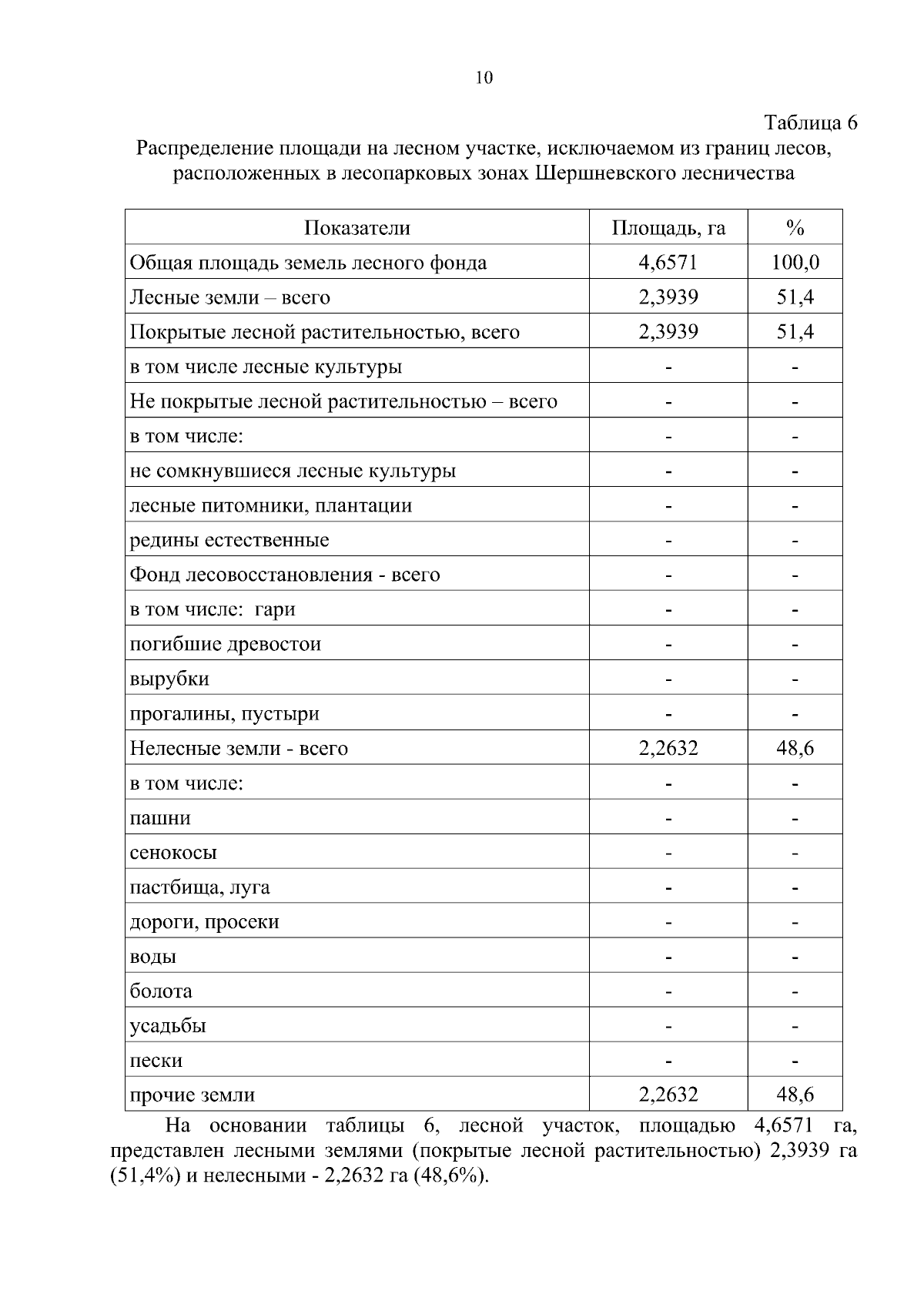 10

Таблица 6

Распределение площади на лесном участке, исключаемом из границ лесов, расположенных в лесопарковых зонах Шершневского лесничества

| Показатели | Площадь, га | % |
|---|---|---|
| Общая площадь земель лесного фонда | 4,6571 | 100,0 |
| Лесные земли – всего | 2,3939 | 51,4 |
| Покрытые лесной растительностью, всего | 2,3939 | 51,4 |
| в том числе лесные культуры | - | - |
| Не покрытые лесной растительностью – всего | - | - |
| в том числе: | - | - |
| не сомкнувшиеся лесные культуры | - | - |
| лесные питомники, плантации | - | - |
| редины естественные | - | - |
| Фонд лесовосстановления - всего | - | - |
| в том числе: гари | - | - |
| погибшие древостои | - | - |
| вырубки | - | - |
| прогалины, пустыри | - | - |
| Нелесные земли - всего | 2,2632 | 48,6 |
| в том числе: | - | - |
| пашни | - | - |
| сенокосы | - | - |
| пастбища, луга | - | - |
| дороги, просеки | - | - |
| воды | - | - |
| болота | - | - |
| усадьбы | - | - |
| пески | - | - |
| прочие земли | 2,2632 | 48,6 |

На основании таблицы 6, лесной участок, площадью 4,6571 га, представлен лесными землями (покрытые лесной растительностью) 2,3939 га (51,4%) и нелесными - 2,2632 га (48,6%).